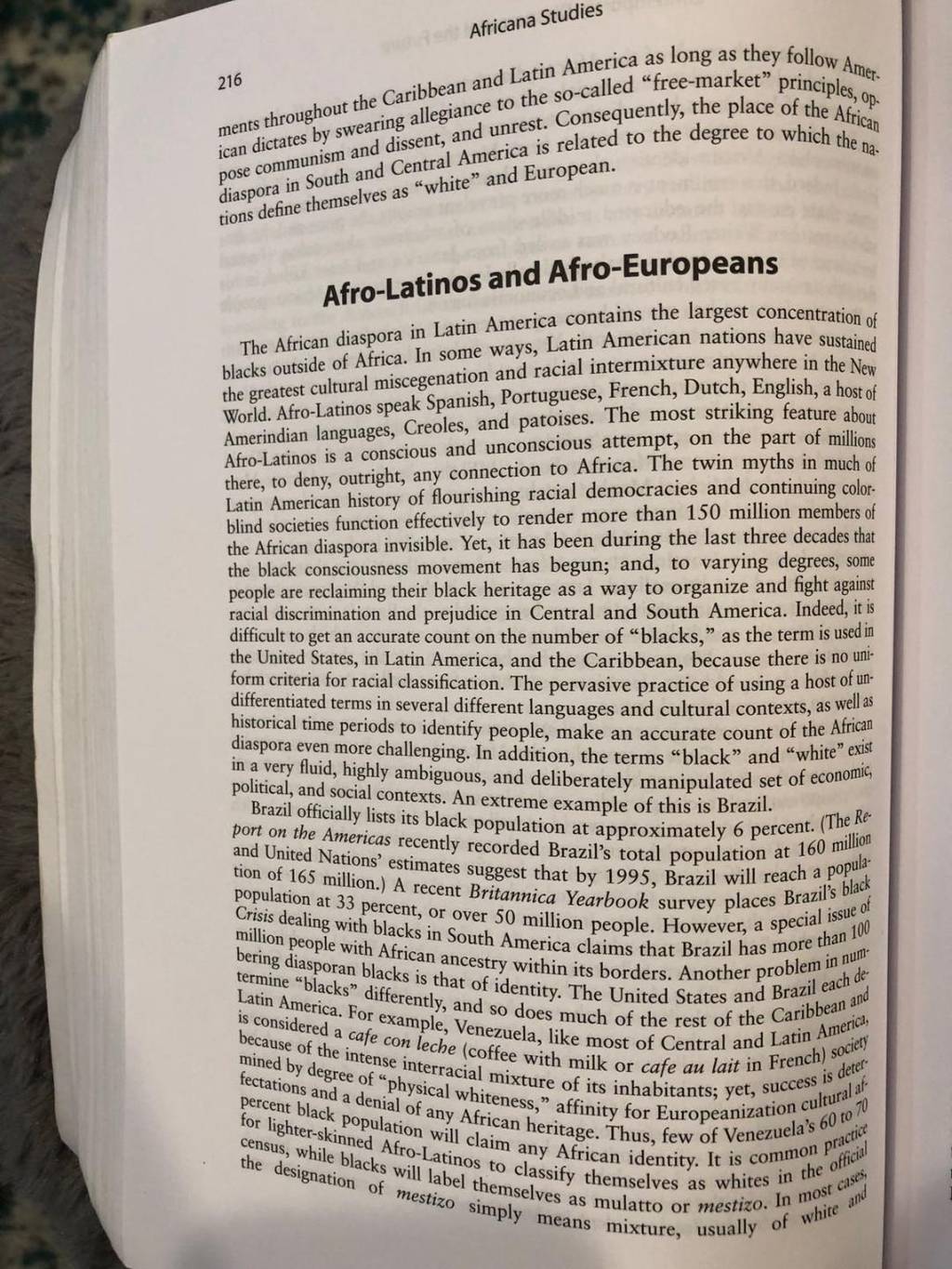 216

Africana Studies

ments throughout the Caribbean and Latin America as long as they follow American dictates by swearing allegiance to the so-called "free-market" principles, oppose communism and dissent, and unrest. Consequently, the place of the African diaspora in South and Central America is related to the degree to which the nations define themselves as "white" and European.

Afro-Latinos and Afro-Europeans

The African diaspora in Latin America contains the largest concentration of blacks outside of Africa. In some ways, Latin American nations have sustained the greatest cultural miscegenation and racial intermixture anywhere in the New World. Afro-Latinos speak Spanish, Portuguese, French, Dutch, English, a host of Amerindian languages, Creoles, and patoises. The most striking feature about Afro-Latinos is a conscious and unconscious attempt, on the part of millions there, to deny, outright, any connection to Africa. The twin myths in much of Latin American history of flourishing racial democracies and continuing colorblind societies function effectively to render more than 150 million members of the African diaspora invisible. Yet, it has been during the last three decades that the black consciousness movement has begun; and, to varying degrees, some people are reclaiming their black heritage as a way to organize and fight against racial discrimination and prejudice in Central and South America. Indeed, it is difficult to get an accurate count on the number of "blacks," as the term is used in the United States, in Latin America, and the Caribbean, because there is no uniform criteria for racial classification. The pervasive practice of using a host of undifferentiated terms in several different languages and cultural contexts, as well as historical time periods to identify people, make an accurate count of the African diaspora even more challenging. In addition, the terms "black" and "white" exist in a very fluid, highly ambiguous, and deliberately manipulated set of economic, political, and social contexts. An extreme example of this is Brazil.

Brazil officially lists its black population at approximately 6 percent. (The Report on the Americas recently recorded Brazil's total population at 160 million and United Nations' estimates suggest that by 1995, Brazil will reach a population of 165 million.) A recent Britannica Yearbook survey places Brazil's black population at 33 percent, or over 50 million people. However, a special issue of Crisis dealing with blacks in South America claims that Brazil has more than 100 million people with African ancestry within its borders. Another problem in numbering diasporan blacks is that of identity. The United States and Brazil each determine "blacks" differently, and so does much of the rest of the Caribbean and Latin America. For example, Venezuela, like most of Central and Latin America, is considered a cafe con leche (coffee with milk or cafe au lait in French) society because of the intense interracial mixture of its inhabitants; yet, success is determined by degree of "physical whiteness," affinity for Europeanization cultural affectations and a denial of any African heritage. Thus, few of Venezuela's 60 to 70 percent black population will claim any African identity. It is common practice for lighter-skinned Afro-Latinos to classify themselves as whites in the official census, while blacks will label themselves as mulatto or mestizo. In most cases, the designation of mestizo simply means mixture, usually of white and